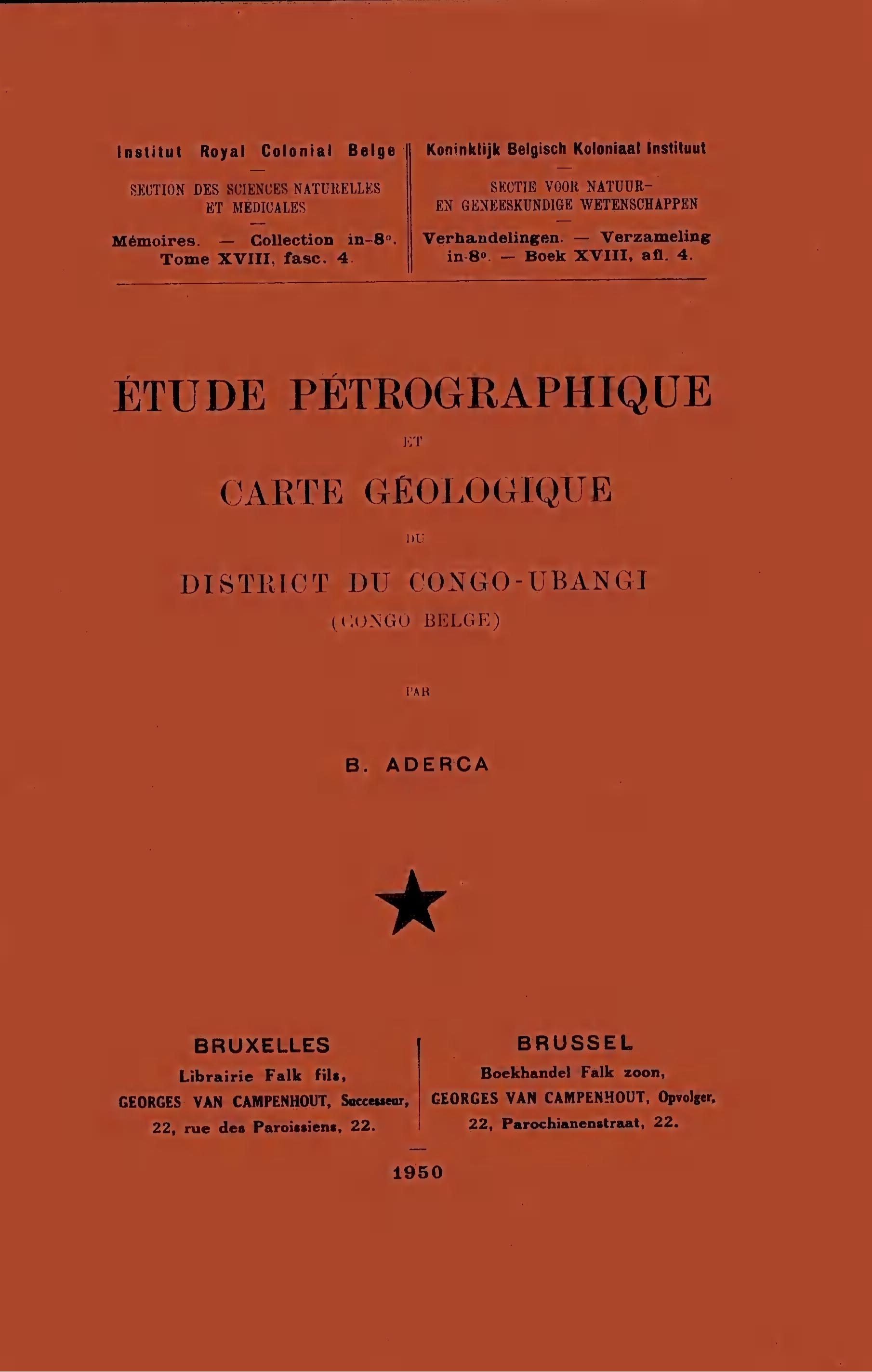 Institut Royal Colonial Belge

SECTION DES SCIENCES NATURELLES ET MÉDICALES

Mémoires. — Collection in-8°. Tome XVIII, fasc. 4.

Koninklijk Belgisch Koloniaal Instituut

SECTIE VOOR NATUUR- EN GENEESKUNDIGE WETENSCHAPPEN

Verhandelingen. — Verzameling in-8°. — Boek XVIII, afl. 4.

ÉTUDE PÉTROGRAPHIQUE

ET

CARTE GÉOLOGIQUE

DU

DISTRICT DU CONGO-UBANGI

(CONGO BELGE)

PAR

B. ADERCA

BRUXELLES

Librairie Falk fils,

GEORGES VAN CAMPENHOUT, Successeur,

22, rue des Paroissiens, 22.

BRUSSEL

Boekhandel Falk zoon,

GEORGES VAN CAMPENHOUT, Opvolger,

22, Parochianenstraat, 22.

1950